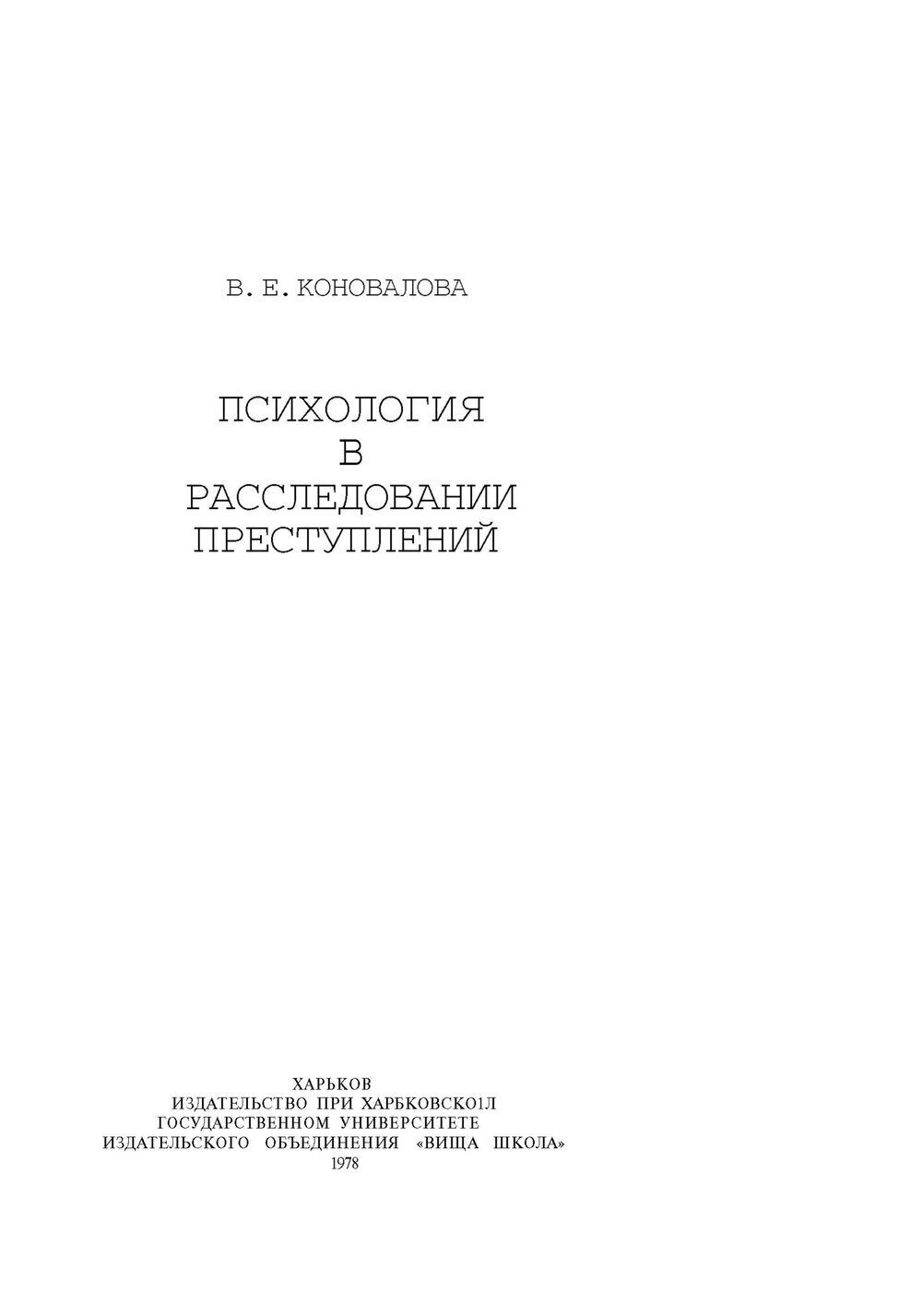 В. Е. КОНОВАЛОВА

ПСИХОЛОГИЯ
В
РАССЛЕДОВАНИИ
ПРЕСТУПЛЕНИЙ

ХАРЬКОВ
ИЗДАТЕЛЬСТВО ПРИ ХАРБКОВСКО1Л
ГОСУДАРСТВЕННОМ УНИВЕРСИТЕТЕ
ИЗДАТЕЛЬСКОГО ОБЪЕДИНЕНИЯ «ВИЩА ШКОЛА»
1978